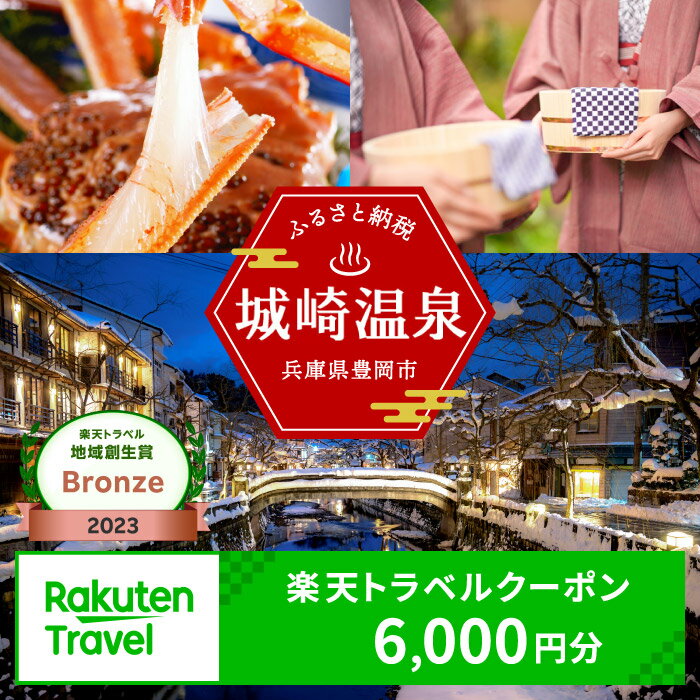 ふるさと納税

城崎温泉

兵庫県豊岡市

楽天トラベル
地域創生賞
Bronze
2023

Rakuten
Travel

楽天トラベルクーポン
6,000円分